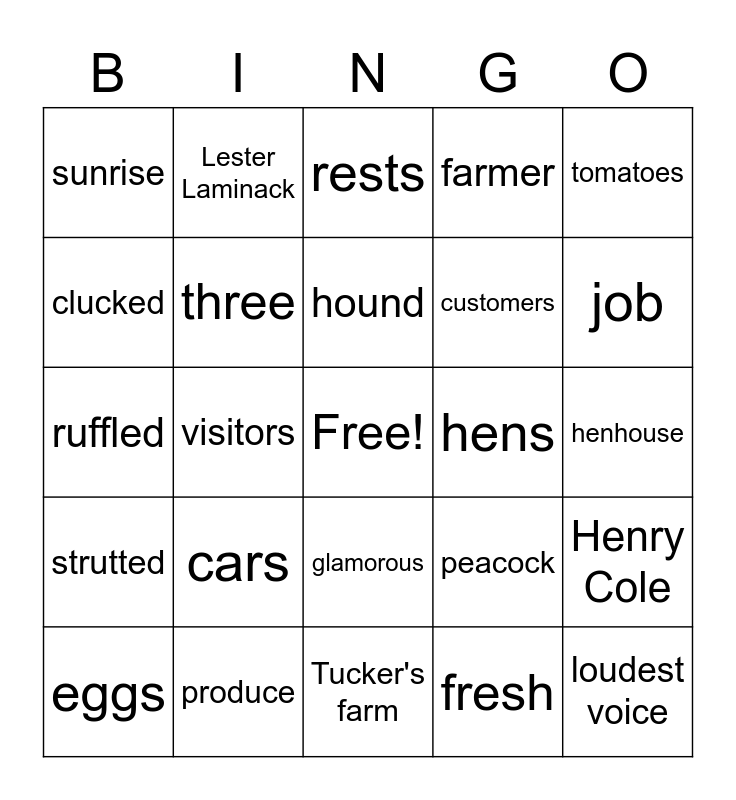 | B | I | N | G | O |
|---|---|---|---|---|
| sunrise | Lester Laminack | rests | farmer | tomatoes |
| clucked | three | hound | customers | job |
| ruffled | visitors | Free! | hens | henhouse |
| strutted | cars | glamorous | peacock | Henry Cole |
| eggs | produce | Tucker's farm | fresh | loudest voice |